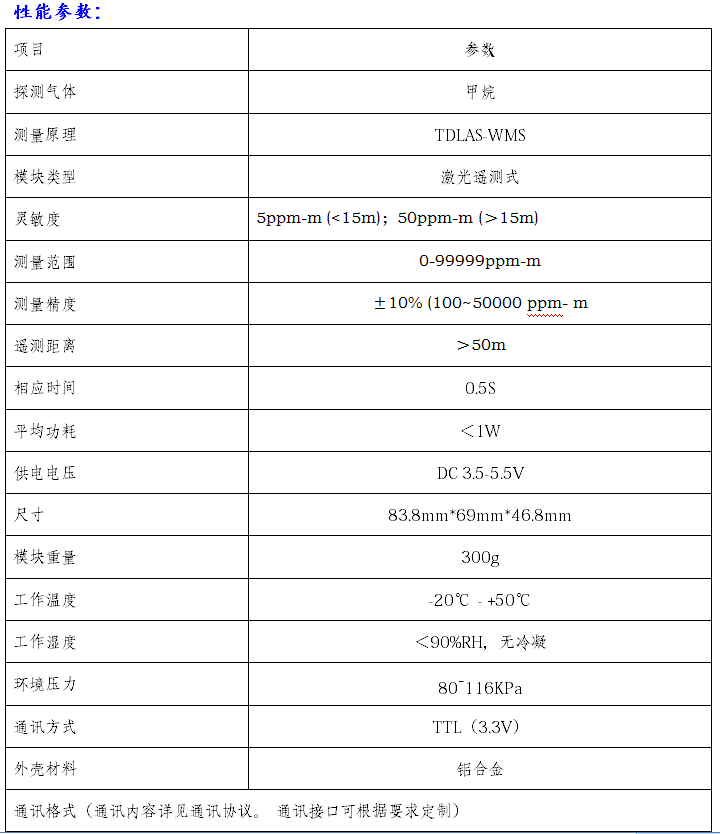 性能参数：

| 项目 | 参数 |
|---|---|
| 探测气体 | 甲烷 |
| 测量原理 | TDLAS-WMS |
| 模块类型 | 激光遥测式 |
| 灵敏度 | 5ppm-m (<15m)；50ppm-m (>15m) |
| 测量范围 | 0-99999ppm-m |
| 测量精度 | ±10% (100~50000 ppm- m |
| 遥测距离 | ＞50m |
| 相应时间 | 0.5S |
| 平均功耗 | ＜1W |
| 供电电压 | DC 3.5-5.5V |
| 尺寸 | 83.8mm*69mm*46.8mm |
| 模块重量 | 300g |
| 工作温度 | -20℃ - +50℃ |
| 工作湿度 | ＜90%RH，无冷凝 |
| 环境压力 | 80~116KPa |
| 通讯方式 | TTL（3.3V） |
| 外壳材料 | 铝合金 |
| 通讯格式（通讯内容详见通讯协议。 通讯接口可根据要求定制） | |